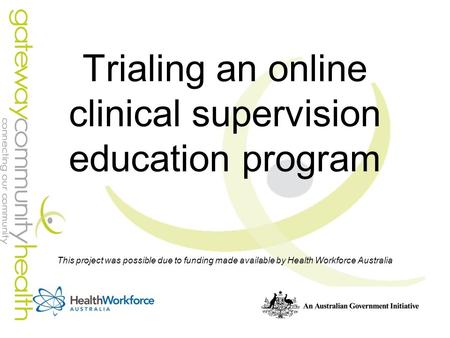 gatewaycommunityhealth
connecting our community

Trialing an online clinical supervision education program

This project was possible due to funding made available by Health Workforce Australia

HealthWorkforce
AUSTRALIA

An Australian Government Initiative